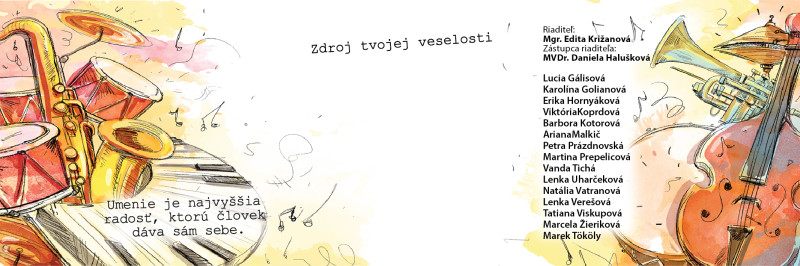 Zdroj tvojej veselosti

Umenie je najvyššia radosť, ktorú človek dáva sám sebe.

Riaditeľ:
Mgr. Edita Križanová
Zástupca riaditeľa:
MVDr. Daniela Halušková

Lucia Gálisová
Karolína Golianová
Erika Hornyáková
ViktóriaKoprdová
Barbora Kotorová
ArianaMalkič
Petra Prázdnovská
Martina Prepelicová
Vanda Tichá
Lenka Uharčeková
Natália Vatranová
Lenka Verešová
Tatiana Viskupová
Marcela Žieriková
Marek Tököly